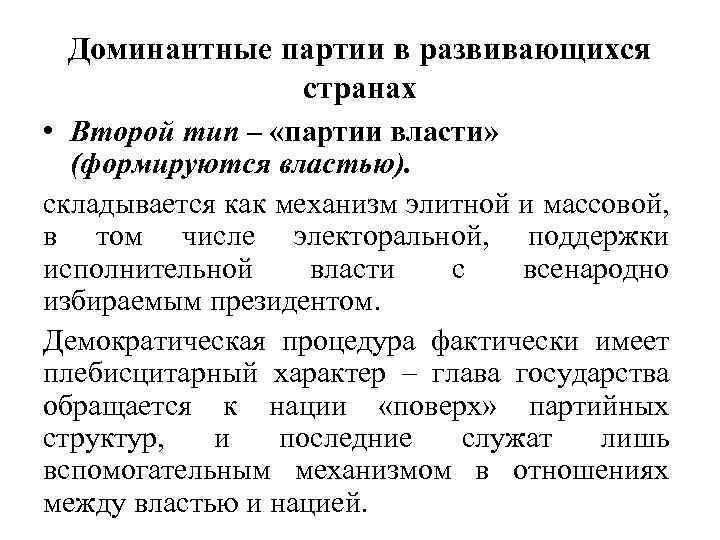 Доминантные партии в развивающихся странах

• Второй тип – «партии власти» (формируются властью).

складывается как механизм элитной и массовой, в том числе электоральной, поддержки исполнительной власти с всенародно избираемым президентом.

Демократическая процедура фактически имеет плебисцитарный характер – глава государства обращается к нации «поверх» партийных структур, и последние служат лишь вспомогательным механизмом в отношениях между властью и нацией.